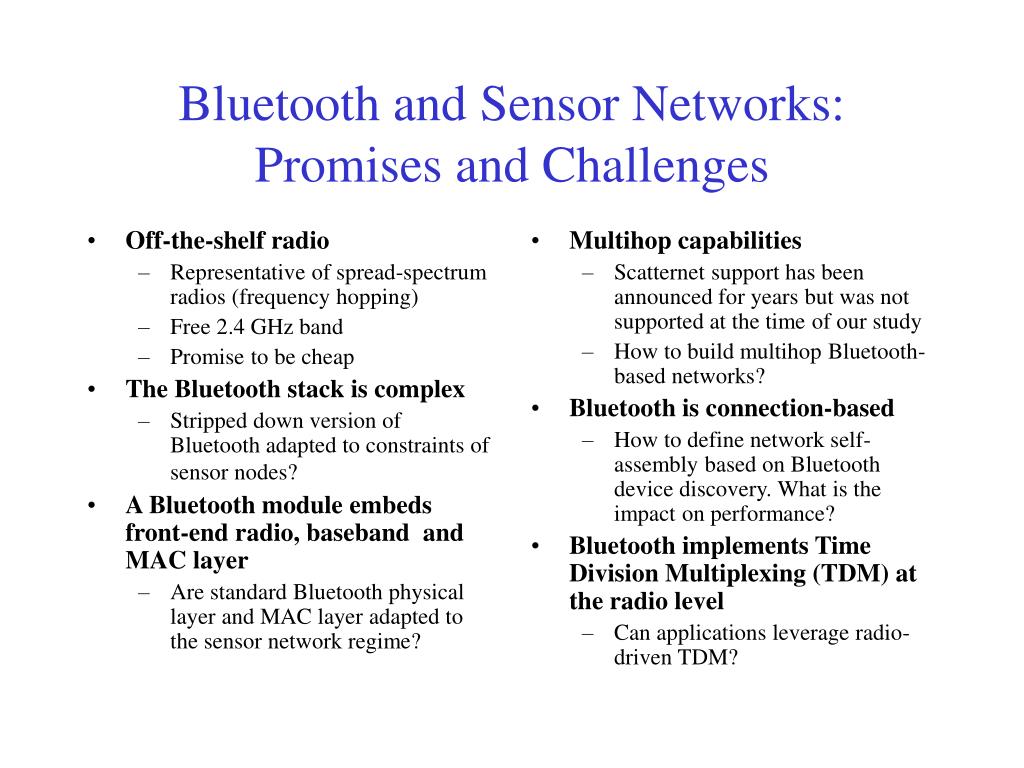 Bluetooth and Sensor Networks: Promises and Challenges

• Off-the-shelf radio
 – Representative of spread-spectrum radios (frequency hopping)
 – Free 2.4 GHz band
 – Promise to be cheap
• The Bluetooth stack is complex
 – Stripped down version of Bluetooth adapted to constraints of sensor nodes?
• A Bluetooth module embeds front-end radio, baseband and MAC layer
 – Are standard Bluetooth physical layer and MAC layer adapted to the sensor network regime?

• Multihop capabilities
 – Scatternet support has been announced for years but was not supported at the time of our study
 – How to build multihop Bluetooth-based networks?
• Bluetooth is connection-based
 – How to define network self-assembly based on Bluetooth device discovery. What is the impact on performance?
• Bluetooth implements Time Division Multiplexing (TDM) at the radio level
 – Can applications leverage radio-driven TDM?